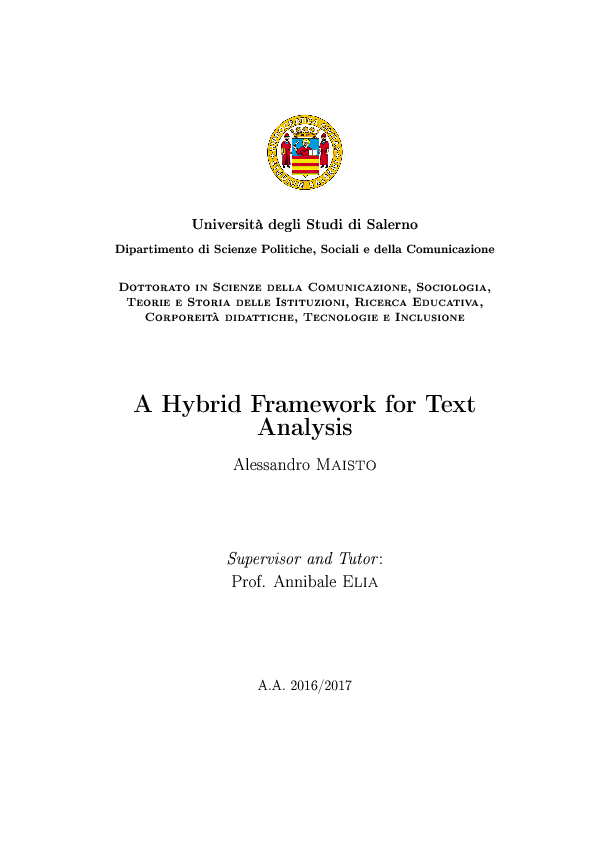 Università degli Studi di Salerno

Dipartimento di Scienze Politiche, Sociali e della Comunicazione

Dottorato in Scienze della Comunicazione, Sociologia, Teorie e Storia delle Istituzioni, Ricerca Educativa, Corporeità didattiche, Tecnologie e Inclusione

A Hybrid Framework for Text Analysis

Alessandro Maisto

Supervisor and Tutor:
Prof. Annibale Elia

A.A. 2016/2017